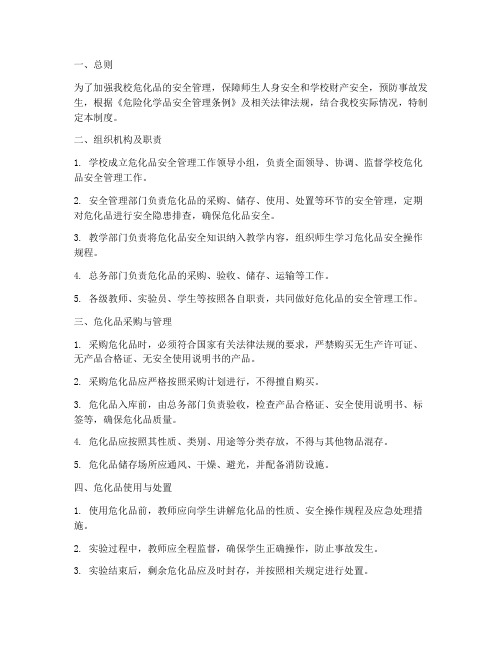 一、总则

为了加强我校危化品的安全管理，保障师生人身安全和学校财产安全，预防事故发生，根据《危险化学品安全管理条例》及相关法律法规，结合我校实际情况，特制定本制度。

二、组织机构及职责

1. 学校成立危化品安全管理工作领导小组，负责全面领导、协调、监督学校危化品安全管理工作。

2. 安全管理部门负责危化品的采购、储存、使用、处置等环节的安全管理，定期对危化品进行安全隐患排查，确保危化品安全。

3. 教学部门负责将危化品安全知识纳入教学内容，组织师生学习危化品安全操作规程。

4. 总务部门负责危化品的采购、验收、储存、运输等工作。

5. 各级教师、实验员、学生等按照各自职责，共同做好危化品的安全管理工作。

三、危化品采购与管理

1. 采购危化品时，必须符合国家有关法律法规的要求，严禁购买无生产许可证、无产品合格证、无安全使用说明书的产品。

2. 采购危化品应严格按照采购计划进行，不得擅自购买。

3. 危化品入库前，由总务部门负责验收，检查产品合格证、安全使用说明书、标签等，确保危化品质量。

4. 危化品应按照其性质、类别、用途等分类存放，不得与其他物品混存。

5. 危化品储存场所应通风、干燥、避光，并配备消防设施。

四、危化品使用与处置

1. 使用危化品前，教师应向学生讲解危化品的性质、安全操作规程及应急处理措施。

2. 实验过程中，教师应全程监督，确保学生正确操作，防止事故发生。

3. 实验结束后，剩余危化品应及时封存，并按照相关规定进行处置。